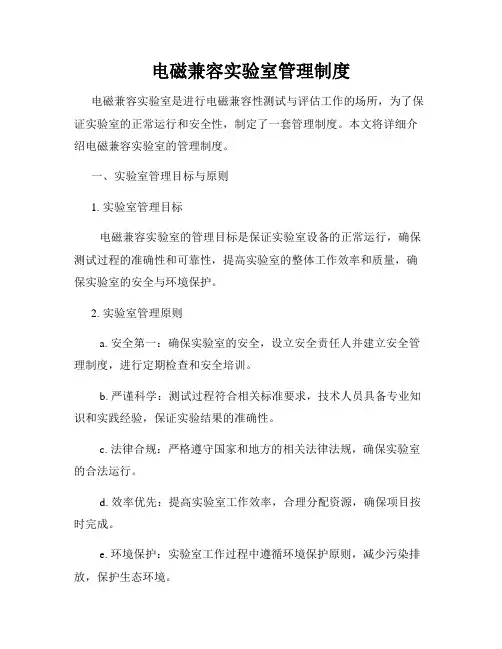 电磁兼容实验室管理制度

电磁兼容实验室是进行电磁兼容性测试与评估工作的场所，为了保证实验室的正常运行和安全性，制定了一套管理制度。本文将详细介绍电磁兼容实验室的管理制度。

一、实验室管理目标与原则

1. 实验室管理目标

电磁兼容实验室的管理目标是保证实验室设备的正常运行，确保测试过程的准确性和可靠性，提高实验室的整体工作效率和质量，确保实验室的安全与环境保护。

2. 实验室管理原则

a. 安全第一：确保实验室的安全，设立安全责任人并建立安全管理制度，进行定期检查和安全培训。

b. 严谨科学：测试过程符合相关标准要求，技术人员具备专业知识和实践经验，保证实验结果的准确性。

c. 法律合规：严格遵守国家和地方的相关法律法规，确保实验室的合法运行。

d. 效率优先：提高实验室工作效率，合理分配资源，确保项目按时完成。

e. 环境保护：实验室工作过程中遵循环境保护原则，减少污染排放，保护生态环境。